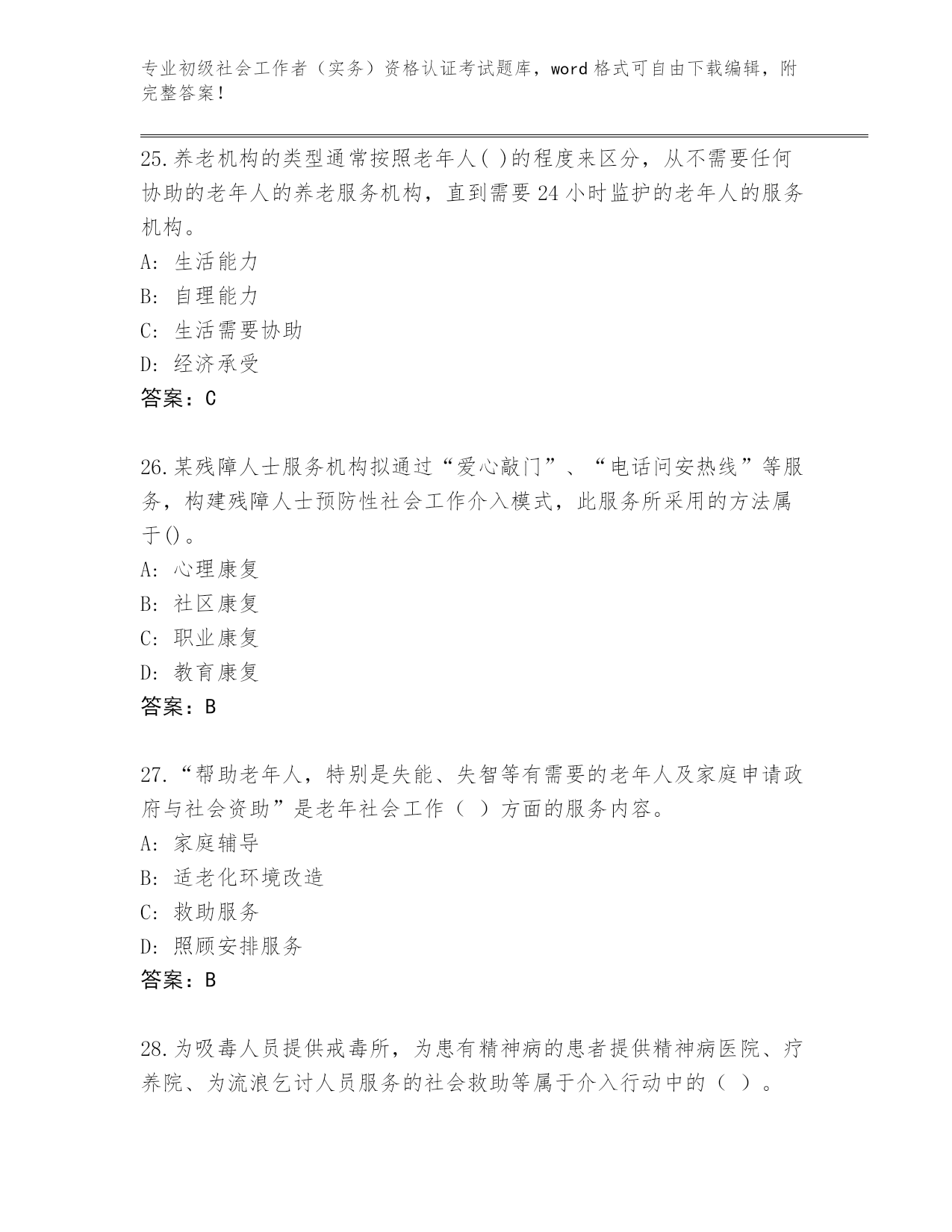 专业初级社会工作者（实务）资格认证考试题库，word 格式可自由下载编辑，附完整答案！

25.养老机构的类型通常按照老年人( )的程度来区分，从不需要任何协助的老年人的养老服务机构，直到需要 24 小时监护的老年人的服务机构。
A: 生活能力
B: 自理能力
C: 生活需要协助
D: 经济承受
答案：C

26.某残障人士服务机构拟通过“爱心敲门”、“电话问安热线”等服务，构建残障人士预防性社会工作介入模式，此服务所采用的方法属于()。
A: 心理康复
B: 社区康复
C: 职业康复
D: 教育康复
答案：B

27.“帮助老年人，特别是失能、失智等有需要的老年人及家庭申请政府与社会资助”是老年社会工作（ ）方面的服务内容。
A: 家庭辅导
B: 适老化环境改造
C: 救助服务
D: 照顾安排服务
答案：B

28.为吸毒人员提供戒毒所，为患有精神病的患者提供精神病医院、疗养院、为流浪乞讨人员服务的社会救助等属于介入行动中的（ ）。